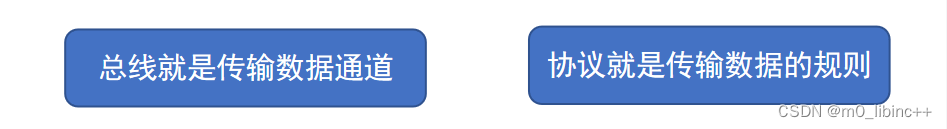 总线就是传输数据通道

协议就是传输数据的规则

CSDN @m0_libinc++